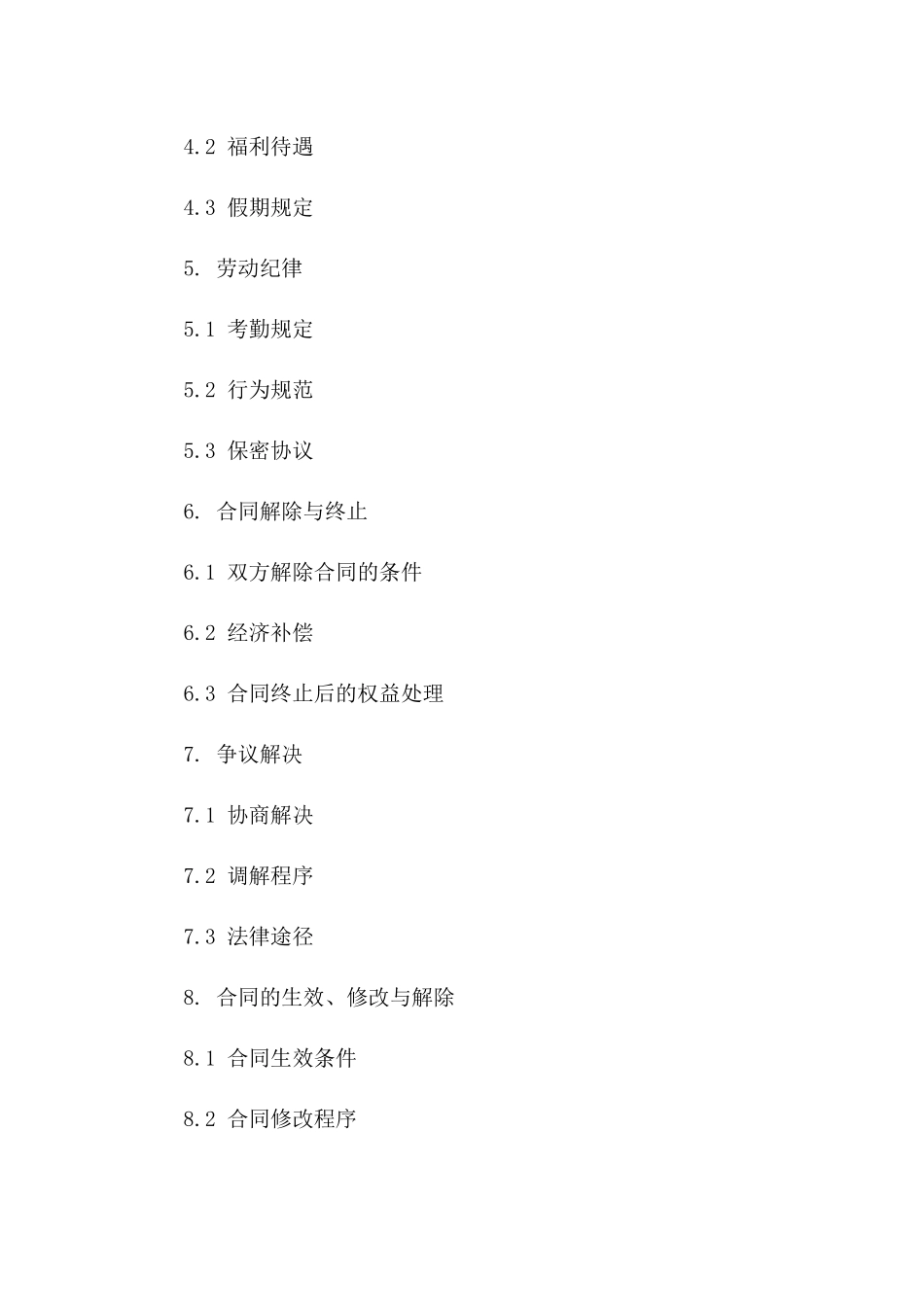 4.2 福利待遇

4.3 假期规定

5. 劳动纪律

5.1 考勤规定

5.2 行为规范

5.3 保密协议

6. 合同解除与终止

6.1 双方解除合同的条件

6.2 经济补偿

6.3 合同终止后的权益处理

7. 争议解决

7.1 协商解决

7.2 调解程序

7.3 法律途径

8. 合同的生效、修改与解除

8.1 合同生效条件

8.2 合同修改程序